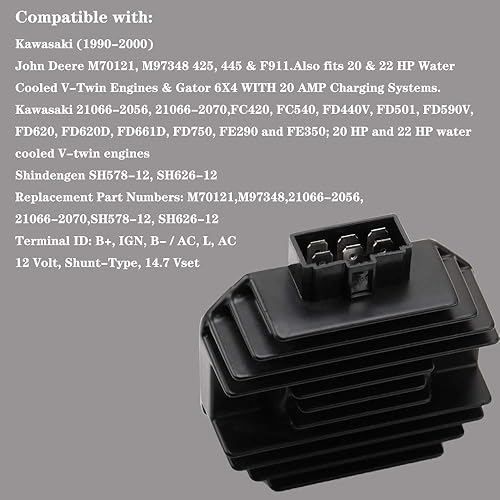 Compatible with:

Kawasaki (1990-2000)

John Deere M70121, M97348 425, 445 & F911.Also fits 20 & 22 HP Water Cooled V-Twin Engines & Gator 6X4 WITH 20 AMP Charging Systems.

Kawasaki 21066-2056, 21066-2070,FC420, FC540, FD440V, FD501, FD590V, FD620, FD620D, FD661D, FD750, FE290 and FE350; 20 HP and 22 HP water cooled V-twin engines

Shindengen SH578-12, SH626-12

Replacement Part Numbers: M70121,M97348,21066-2056, 21066-2070,SH578-12, SH626-12

Terminal ID: B+, IGN, B- / AC, L, AC

12 Volt, Shunt-Type, 14.7 Vset